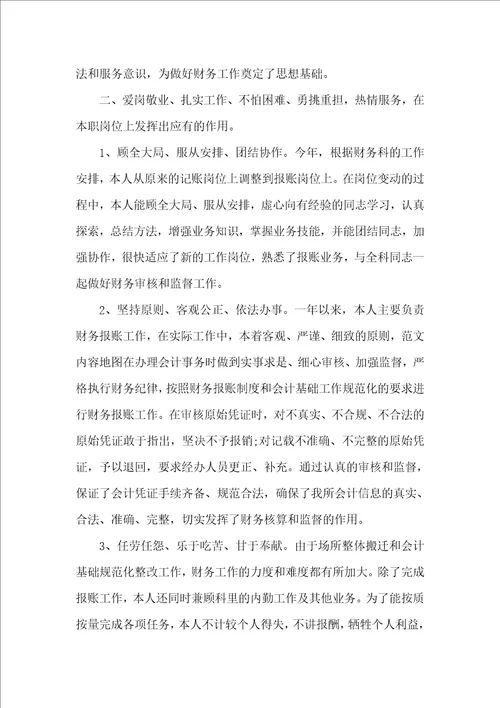 法和服务意识，为做好财务工作奠定了思想基础。

二、爱岗敬业、扎实工作、不怕困难、勇挑重担，热情服务，在本职岗位上发挥出应有的作用。

1、顾全大局、服从安排、团结协作。今年，根据财务科的工作安排，本人从原来的记账岗位上调整到报账岗位上。在岗位变动的过程中，本人能顾全大局、服从安排，虚心向有经验的同志学习，认真探索，总结方法，增强业务知识，掌握业务技能，并能团结同志，加强协作，很快适应了新的工作岗位，熟悉了报账业务，与全科同志一起做好财务审核和监督工作。

2、坚持原则、客观公正、依法办事。一年以来，本人主要负责财务报账工作，在实际工作中，本着客观、严谨、细致的原则，范文内容地图在办理会计事务时做到实事求是、细心审核、加强监督，严格执行财务纪律，按照财务报账制度和会计基础工作规范化的要求进行财务报账工作。在审核原始凭证时，对不真实、不合规、不合法的原始凭证敢于指出，坚决不予报销;对记载不准确、不完整的原始凭证，予以退回，要求经办人员更正、补充。通过认真的审核和监督，保证了会计凭证手续齐备、规范合法，确保了我所会计信息的真实、合法、准确、完整，切实发挥了财务核算和监督的作用。

3、任劳任怨、乐于吃苦、甘于奉献。由于场所整体搬迁和会计基础规范化整改工作，财务工作的力度和难度都有所加大。除了完成报账工作，本人还同时兼顾科里的内勤工作及其他业务。为了能按质按量完成各项任务，本人不计较个人得失，不讲报酬，牺牲个人利益，